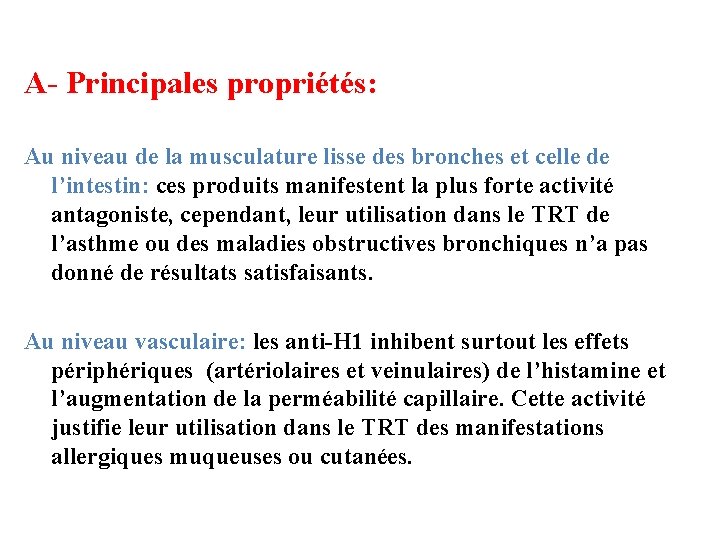 A- Principales propriétés:

Au niveau de la musculature lisse des bronches et celle de l’intestin: ces produits manifestent la plus forte activité antagoniste, cependant, leur utilisation dans le TRT de l’asthme ou des maladies obstructives bronchiques n’a pas donné de résultats satisfaisants.

Au niveau vasculaire: les anti-H1 inhibent surtout les effets périphériques (artériolaires et veinulaires) de l’histamine et l’augmentation de la perméabilité capillaire. Cette activité justifie leur utilisation dans le TRT des manifestations allergiques muqueuses ou cutanées.